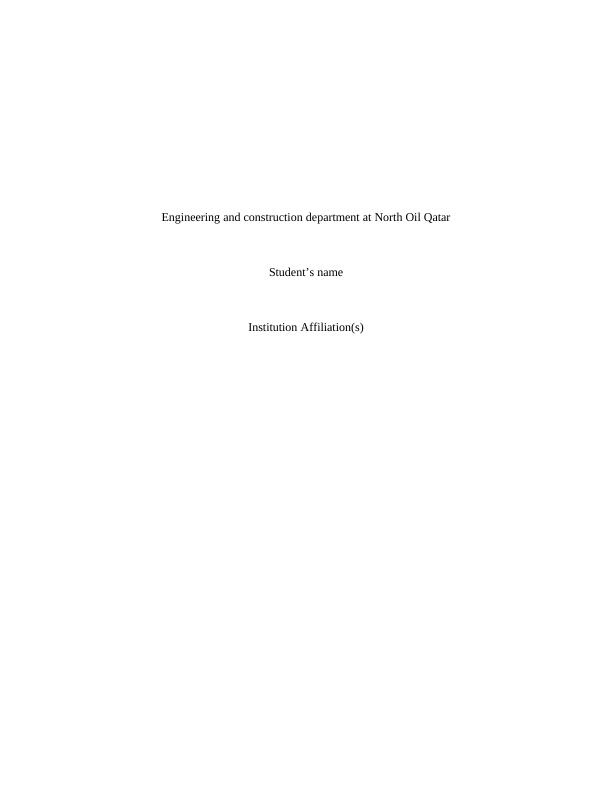 Engineering and construction department at North Oil Qatar

Student's name

Institution Affiliation(s)